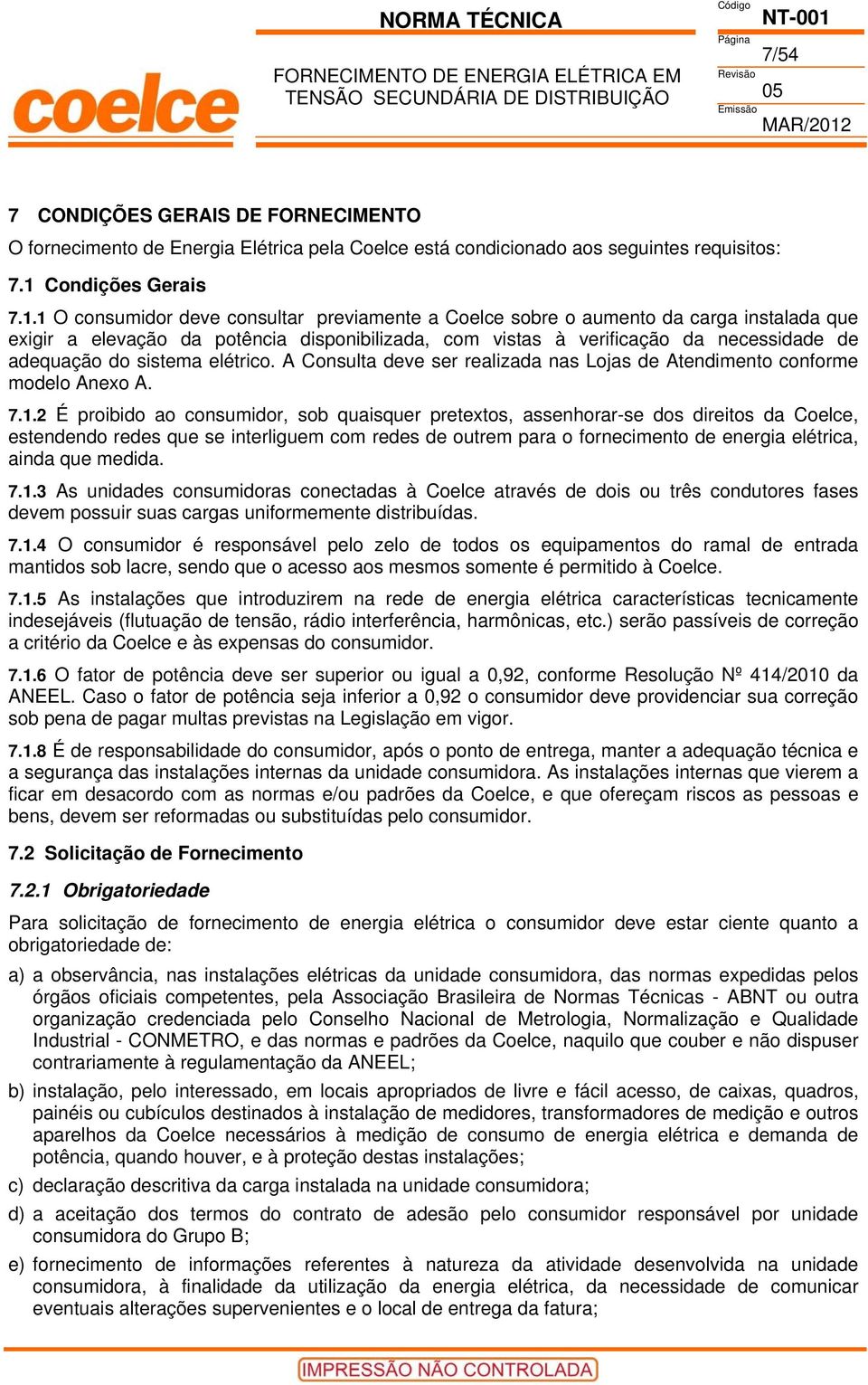 coelce

NORMA TÉCNICA

FORNECIMENTO DE ENERGIA ELÉTRICA EM TENSÃO SECUNDÁRIA DE DISTRIBUIÇÃO

Código
NT-001
Página
7/54
Revisão
05
Emissão
MAR/2012

7 CONDIÇÕES GERAIS DE FORNECIMENTO

O fornecimento de Energia Elétrica pela Coelce está condicionado aos seguintes requisitos:

7.1 Condições Gerais

7.1.1 O consumidor deve consultar previamente a Coelce sobre o aumento da carga instalada que exigir a elevação da potência disponibilizada, com vistas à verificação da necessidade de adequação do sistema elétrico. A Consulta deve ser realizada nas Lojas de Atendimento conforme modelo Anexo A.

7.1.2 É proibido ao consumidor, sob quaisquer pretextos, assenhorar-se dos direitos da Coelce, estendendo redes que se interliguem com redes de outrem para o fornecimento de energia elétrica, ainda que medida.

7.1.3 As unidades consumidoras conectadas à Coelce através de dois ou três condutores fases devem possuir suas cargas uniformemente distribuídas.

7.1.4 O consumidor é responsável pelo zelo de todos os equipamentos do ramal de entrada mantidos sob lacre, sendo que o acesso aos mesmos somente é permitido à Coelce.

7.1.5 As instalações que introduzirem na rede de energia elétrica características tecnicamente indesejáveis (flutuação de tensão, rádio interferência, harmônicas, etc.) serão passíveis de correção a critério da Coelce e às expensas do consumidor.

7.1.6 O fator de potência deve ser superior ou igual a 0,92, conforme Resolução Nº 414/2010 da ANEEL. Caso o fator de potência seja inferior a 0,92 o consumidor deve providenciar sua correção sob pena de pagar multas previstas na Legislação em vigor.

7.1.8 É de responsabilidade do consumidor, após o ponto de entrega, manter a adequação técnica e a segurança das instalações internas da unidade consumidora. As instalações internas que vierem a ficar em desacordo com as normas e/ou padrões da Coelce, e que ofereçam riscos as pessoas e bens, devem ser reformadas ou substituídas pelo consumidor.

7.2 Solicitação de Fornecimento

7.2.1 Obrigatoriedade

Para solicitação de fornecimento de energia elétrica o consumidor deve estar ciente quanto a obrigatoriedade de:

a) a observância, nas instalações elétricas da unidade consumidora, das normas expedidas pelos órgãos oficiais competentes, pela Associação Brasileira de Normas Técnicas - ABNT ou outra organização credenciada pelo Conselho Nacional de Metrologia, Normalização e Qualidade Industrial - CONMETRO, e das normas e padrões da Coelce, naquilo que couber e não dispuser contrariamente à regulamentação da ANEEL;

b) instalação, pelo interessado, em locais apropriados de livre e fácil acesso, de caixas, quadros, painéis ou cubículos destinados à instalação de medidores, transformadores de medição e outros aparelhos da Coelce necessários à medição de consumo de energia elétrica e demanda de potência, quando houver, e à proteção destas instalações;

c) declaração descritiva da carga instalada na unidade consumidora;

d) a aceitação dos termos do contrato de adesão pelo consumidor responsável por unidade consumidora do Grupo B;

e) fornecimento de informações referentes à natureza da atividade desenvolvida na unidade consumidora, à finalidade da utilização da energia elétrica, da necessidade de comunicar eventuais alterações supervenientes e o local de entrega da fatura;

IMPRESSÃO NÃO CONTROLADA